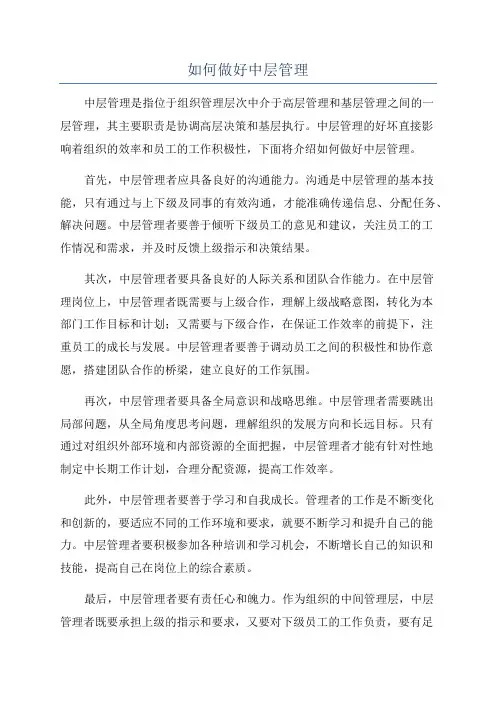 如何做好中层管理

中层管理是指位于组织管理层次中介于高层管理和基层管理之间的一层管理，其主要职责是协调高层决策和基层执行。中层管理的好坏直接影响着组织的效率和员工的工作积极性，下面将介绍如何做好中层管理。

首先，中层管理者应具备良好的沟通能力。沟通是中层管理的基本技能，只有通过与上下级及同事的有效沟通，才能准确传递信息、分配任务、解决问题。中层管理者要善于倾听下级员工的意见和建议，关注员工的工作情况和需求，并及时反馈上级指示和决策结果。

其次，中层管理者要具备良好的人际关系和团队合作能力。在中层管理岗位上，中层管理者既需要与上级合作，理解上级战略意图，转化为本部门工作目标和计划；又需要与下级合作，在保证工作效率的前提下，注重员工的成长与发展。中层管理者要善于调动员工之间的积极性和协作意愿，搭建团队合作的桥梁，建立良好的工作氛围。

再次，中层管理者要具备全局意识和战略思维。中层管理者需要跳出局部问题，从全局角度思考问题，理解组织的发展方向和长远目标。只有通过对组织外部环境和内部资源的全面把握，中层管理者才能有针对性地制定中长期工作计划，合理分配资源，提高工作效率。

此外，中层管理者要善于学习和自我成长。管理者的工作是不断变化和创新的，要适应不同的工作环境和要求，就要不断学习和提升自己的能力。中层管理者要积极参加各种培训和学习机会，不断增长自己的知识和技能，提高自己在岗位上的综合素质。

最后，中层管理者要有责任心和魄力。作为组织的中间管理层，中层管理者既要承担上级的指示和要求，又要对下级员工的工作负责，要有足